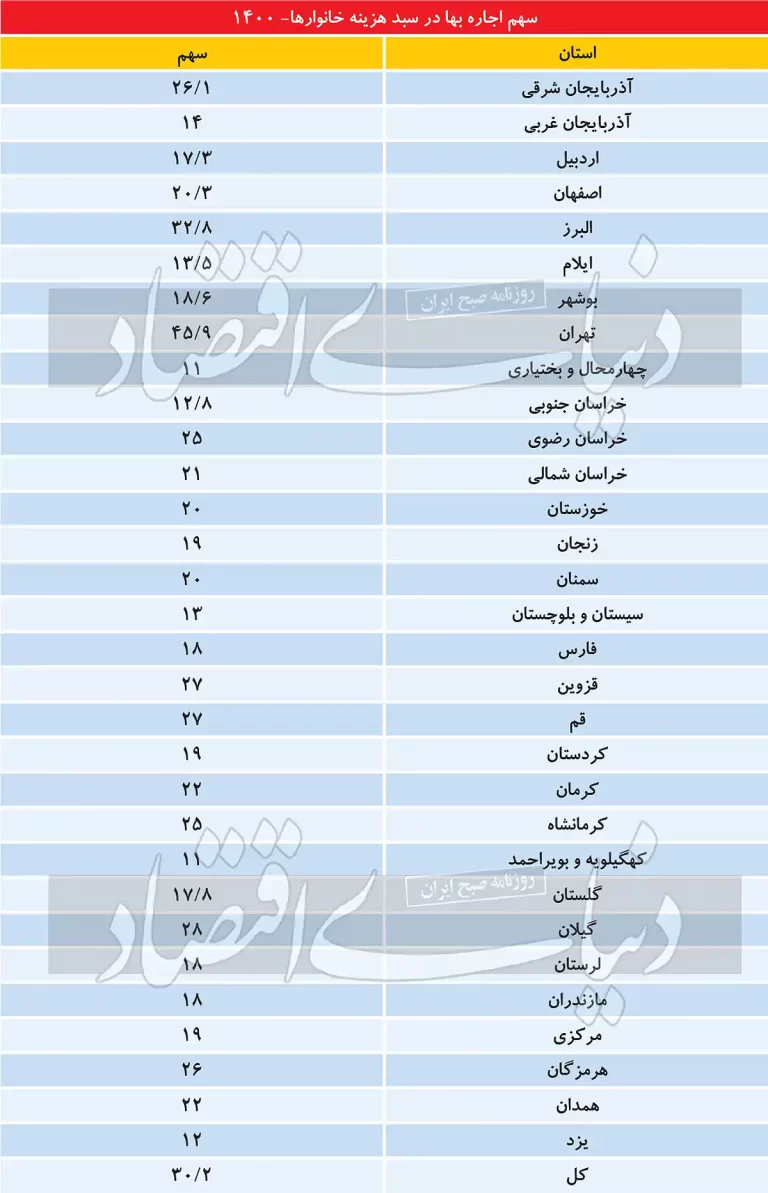 سهم اجاره بها در سبد هزینه خانوارها- ۱۴۰۰

| استان | سهم |
|---|---|
| آذربایجان شرقی | ۲۶/۱ |
| آذربایجان غربی | ۱۴ |
| اردبیل | ۱۷/۳ |
| اصفهان | ۲۰/۳ |
| البرز | ۳۲/۸ |
| ایلام | ۱۳/۵ |
| بوشهر | ۱۸/۶ |
| تهران | ۴۵/۹ |
| چهارمحال و بختیاری | ۱۱ |
| خراسان جنوبی | ۱۲/۸ |
| خراسان رضوی | ۲۵ |
| خراسان شمالی | ۲۱ |
| خوزستان | ۲۰ |
| زنجان | ۱۹ |
| سمنان | ۲۰ |
| سیستان و بلوچستان | ۱۳ |
| فارس | ۱۸ |
| قزوین | ۲۷ |
| قم | ۲۷ |
| کردستان | ۱۹ |
| کرمان | ۲۲ |
| کرمانشاه | ۲۵ |
| کهگیلویه و بویراحمد | ۱۱ |
| گلستان | ۱۷/۸ |
| گیلان | ۲۸ |
| لرستان | ۱۸ |
| مازندران | ۱۸ |
| مرکزی | ۱۹ |
| هرمزگان | ۲۶ |
| همدان | ۲۲ |
| یزد | ۱۲ |
| کل | ۳۰/۲ |

دنیای اقتصاد
روزنامه صبح ایران
دنیای اقتصاد
روزنامه صبح ایران